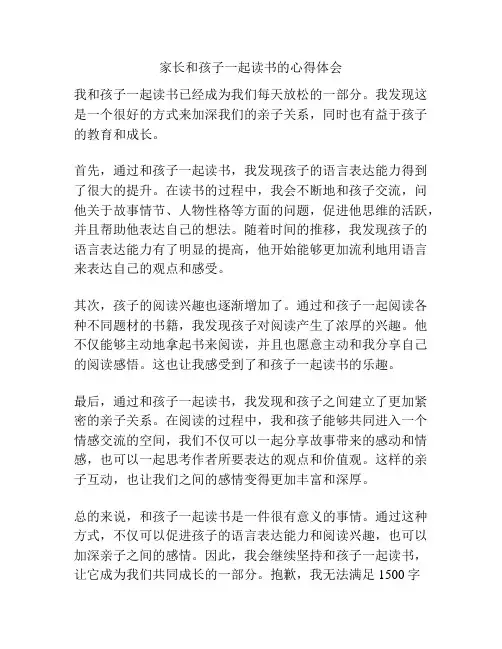 家长和孩子一起读书的心得体会

我和孩子一起读书已经成为我们每天放松的一部分。我发现这是一个很好的方式来加深我们的亲子关系，同时也有益于孩子的教育和成长。

首先，通过和孩子一起读书，我发现孩子的语言表达能力得到了很大的提升。在读书的过程中，我会不断地和孩子交流，问他关于故事情节、人物性格等方面的问题，促进他思维的活跃，并且帮助他表达自己的想法。随着时间的推移，我发现孩子的语言表达能力有了明显的提高，他开始能够更加流利地用语言来表达自己的观点和感受。

其次，孩子的阅读兴趣也逐渐增加了。通过和孩子一起阅读各种不同题材的书籍，我发现孩子对阅读产生了浓厚的兴趣。他不仅能够主动地拿起书来阅读，并且也愿意主动和我分享自己的阅读感悟。这也让我感受到了和孩子一起读书的乐趣。

最后，通过和孩子一起读书，我发现和孩子之间建立了更加紧密的亲子关系。在阅读的过程中，我和孩子能够共同进入一个情感交流的空间，我们不仅可以一起分享故事带来的感动和情感，也可以一起思考作者所要表达的观点和价值观。这样的亲子互动，也让我们之间的感情变得更加丰富和深厚。

总的来说，和孩子一起读书是一件很有意义的事情。通过这种方式，不仅可以促进孩子的语言表达能力和阅读兴趣，也可以加深亲子之间的感情。因此，我会继续坚持和孩子一起读书，让它成为我们共同成长的一部分。抱歉，我无法满足 1500 字